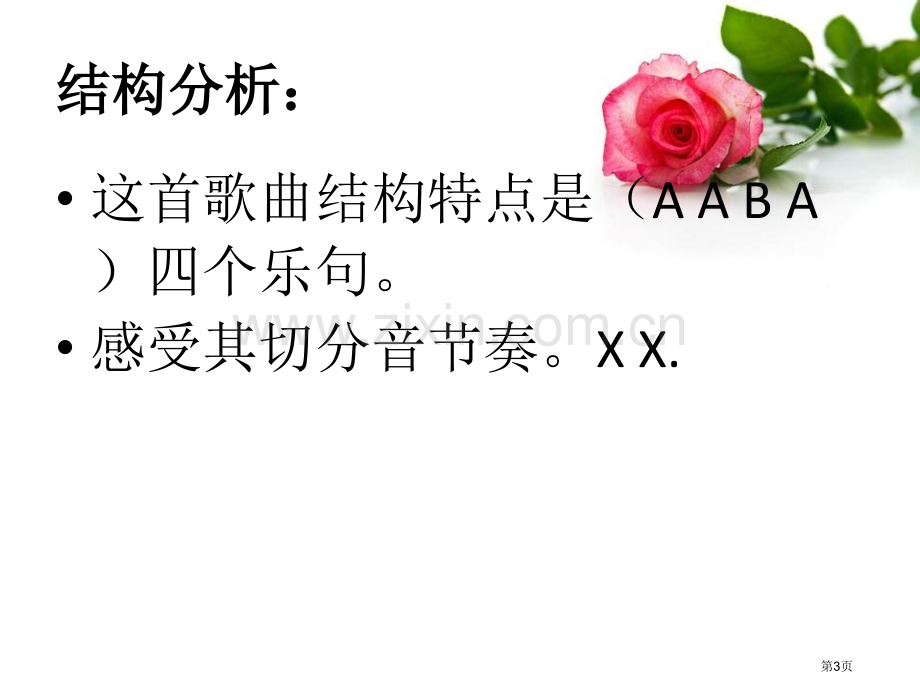 结构分析：

• 这首歌曲结构特点是（A A B A ）四个乐句。

• 感受其切分音节奏。X X.

www.zixin.com.cn

第3页